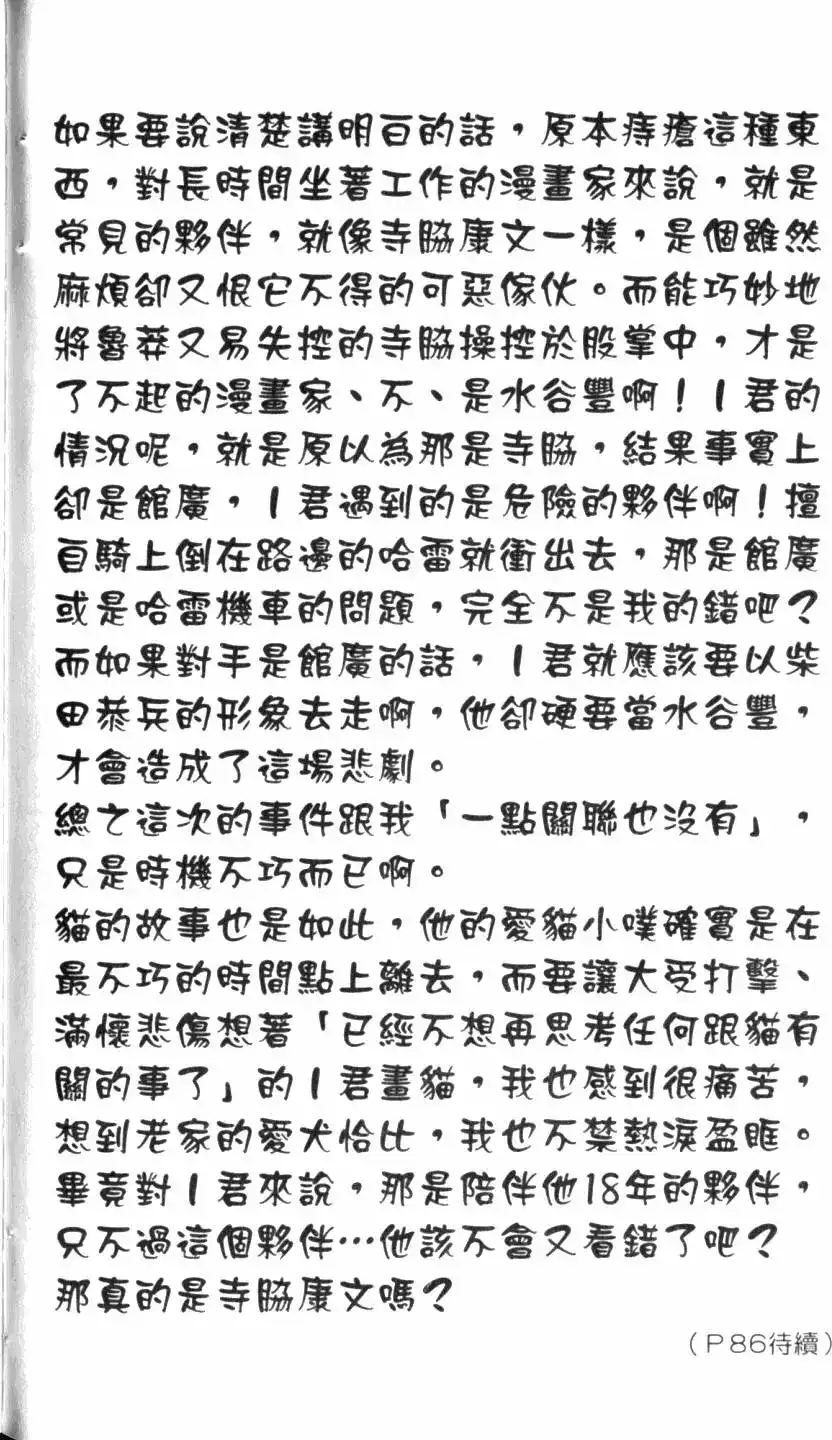 如果要說清楚講明白的話，原本痔瘡這種東西，對長時間坐著工作的漫畫家來說，就是常見的夥伴，就像寺脇康文一樣，是個雖然麻煩卻又恨它不得的可惡傢伙。而能巧妙地將魯莽又易失控的寺脇操控於股掌中，才是了不起的漫畫家、不、是水谷豐啊！Ｉ君的情況呢，就是原以為那是寺脇，結果事實上卻是館廣，Ｉ君遇到的是危險的夥伴啊！擅自騎上倒在路邊的哈雷就衝出去，那是館廣或是哈雷機車的問題，完全不是我的錯吧？而如果對手是館廣的話，Ｉ君就應該要以柴田恭兵的形象去走啊，他卻硬要當水谷豐，才會造成了這場悲劇。
總之這次的事件跟我「一點關聯也沒有」，只是時機不巧而已啊。
貓的故事也是如此，他的愛貓小噗確實是在最不巧的時間點上離去，而要讓大受打擊、滿懷悲傷想著「已經不想再思考任何跟貓有關的事了」的Ｉ君畫貓，我也感到很痛苦，想到老家的愛犬恰比，我也不禁熱淚盈眶。畢竟對Ｉ君來說，那是陪伴他18年的夥伴，只不過這個夥伴…他該不會又看錯了吧？那真的是寺脇康文嗎？

（P86待續）